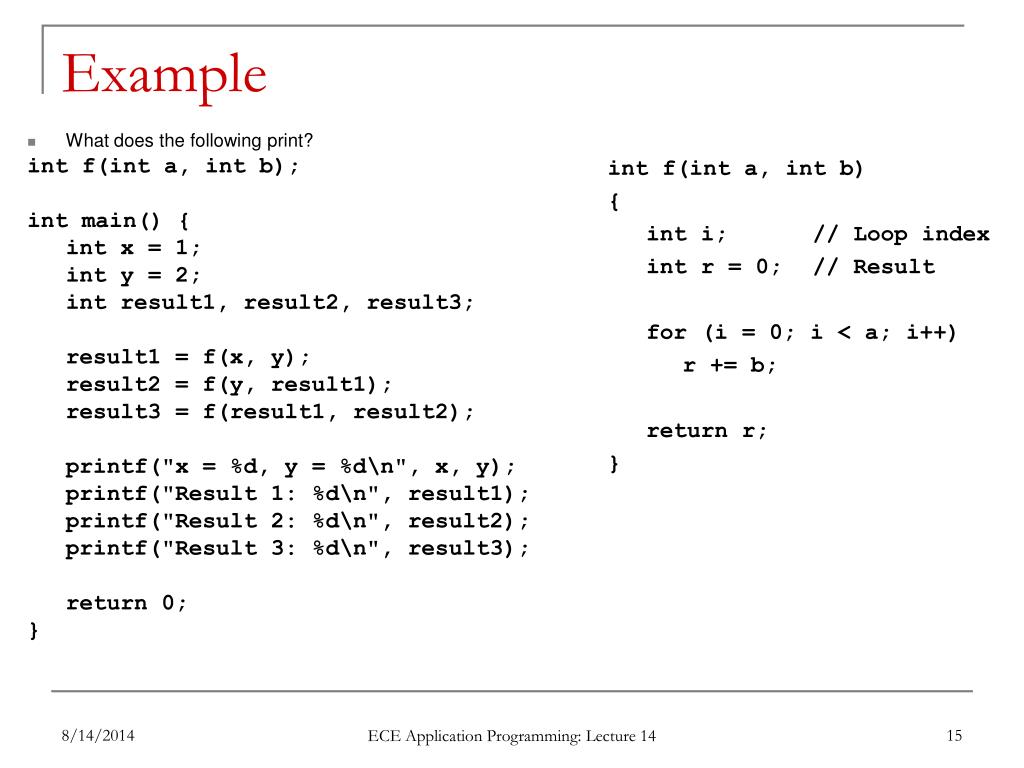 Example

What does the following print?

int f(int a, int b);

int main() {
   int x = 1;
   int y = 2;
   int result1, result2, result3;

   result1 = f(x, y);
   result2 = f(y, result1);
   result3 = f(result1, result2);

   printf("x = %d, y = %d\n", x, y);
   printf("Result 1: %d\n", result1);
   printf("Result 2: %d\n", result2);
   printf("Result 3: %d\n", result3);

   return 0;
}

int f(int a, int b)
{
   int i;      // Loop index
   int r = 0;  // Result

   for (i = 0; i < a; i++)
      r += b;

   return r;
}

8/14/2014

ECE Application Programming: Lecture 14

15